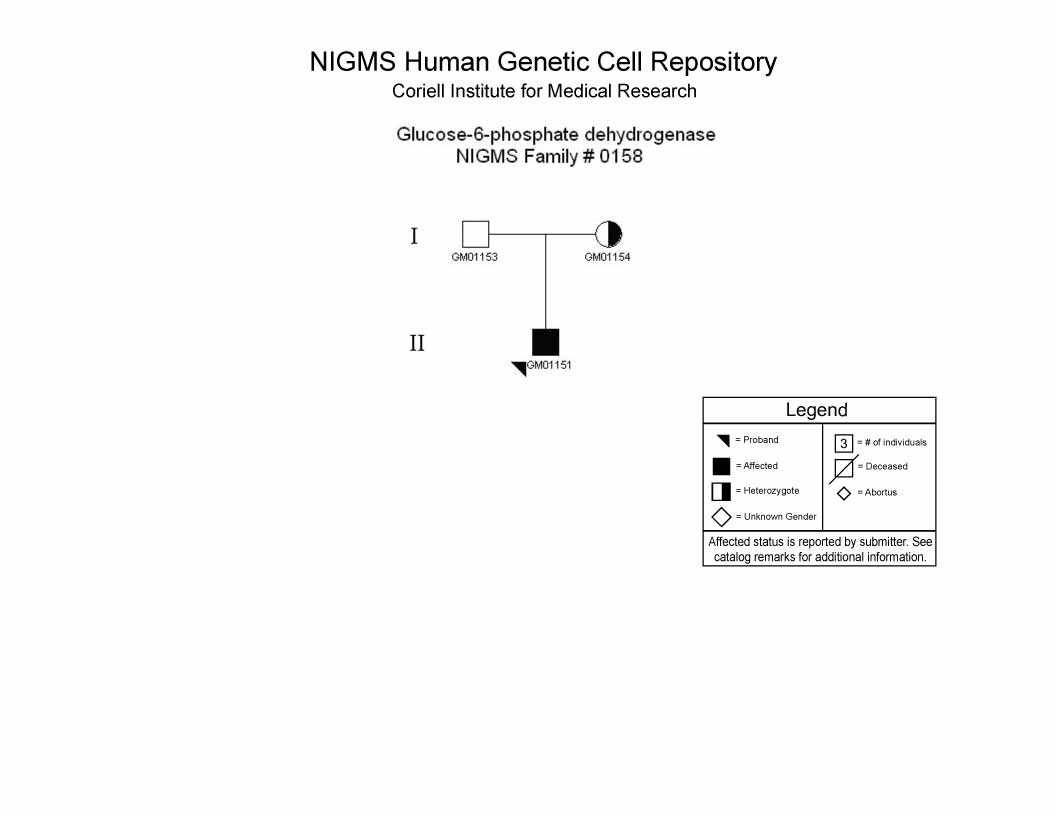 NIGMS Human Genetic Cell Repository
Coriell Institute for Medical Research

Glucose-6-phosphate dehydrogenase
NIGMS Family # 0158

I
GM01153
GM01154

II
GM01151

Legend
= Proband
= Affected
= Heterozygote
= Unknown Gender
3 = # of individuals
= Deceased
= Abortus
Affected status is reported by submitter. See catalog remarks for additional information.